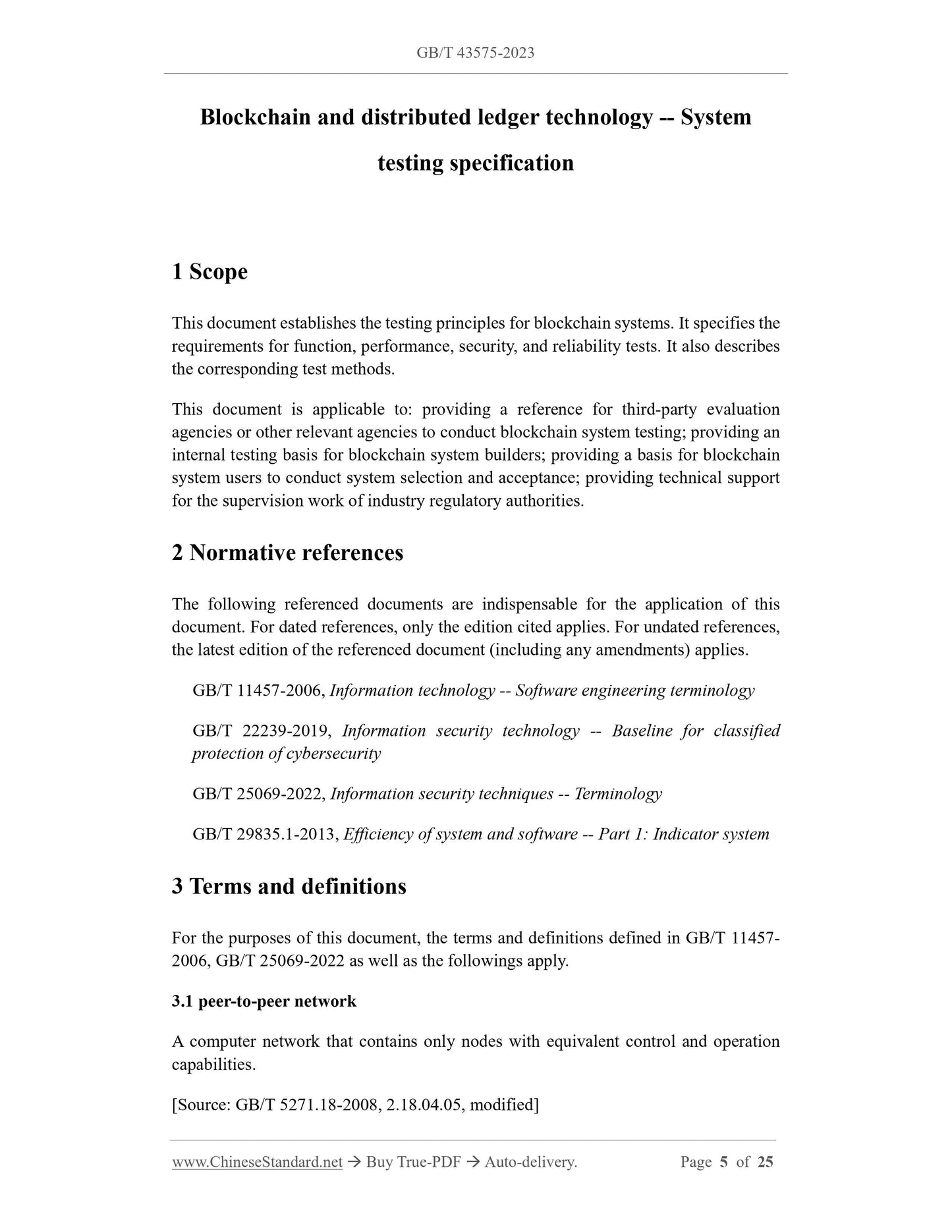 GB/T 43575-2023

Blockchain and distributed ledger technology -- System testing specification

1 Scope

This document establishes the testing principles for blockchain systems. It specifies the requirements for function, performance, security, and reliability tests. It also describes the corresponding test methods.

This document is applicable to: providing a reference for third-party evaluation agencies or other relevant agencies to conduct blockchain system testing; providing an internal testing basis for blockchain system builders; providing a basis for blockchain system users to conduct system selection and acceptance; providing technical support for the supervision work of industry regulatory authorities.

2 Normative references

The following referenced documents are indispensable for the application of this document. For dated references, only the edition cited applies. For undated references, the latest edition of the referenced document (including any amendments) applies.

GB/T 11457-2006, Information technology -- Software engineering terminology

GB/T 22239-2019, Information security technology -- Baseline for classified protection of cybersecurity

GB/T 25069-2022, Information security techniques -- Terminology

GB/T 29835.1-2013, Efficiency of system and software -- Part 1: Indicator system

3 Terms and definitions

For the purposes of this document, the terms and definitions defined in GB/T 11457-2006, GB/T 25069-2022 as well as the followings apply.

3.1 peer-to-peer network

A computer network that contains only nodes with equivalent control and operation capabilities.

[Source: GB/T 5271.18-2008, 2.18.04.05, modified]

www.ChineseStandard.net → Buy True-PDF → Auto-delivery. Page 5 of 25